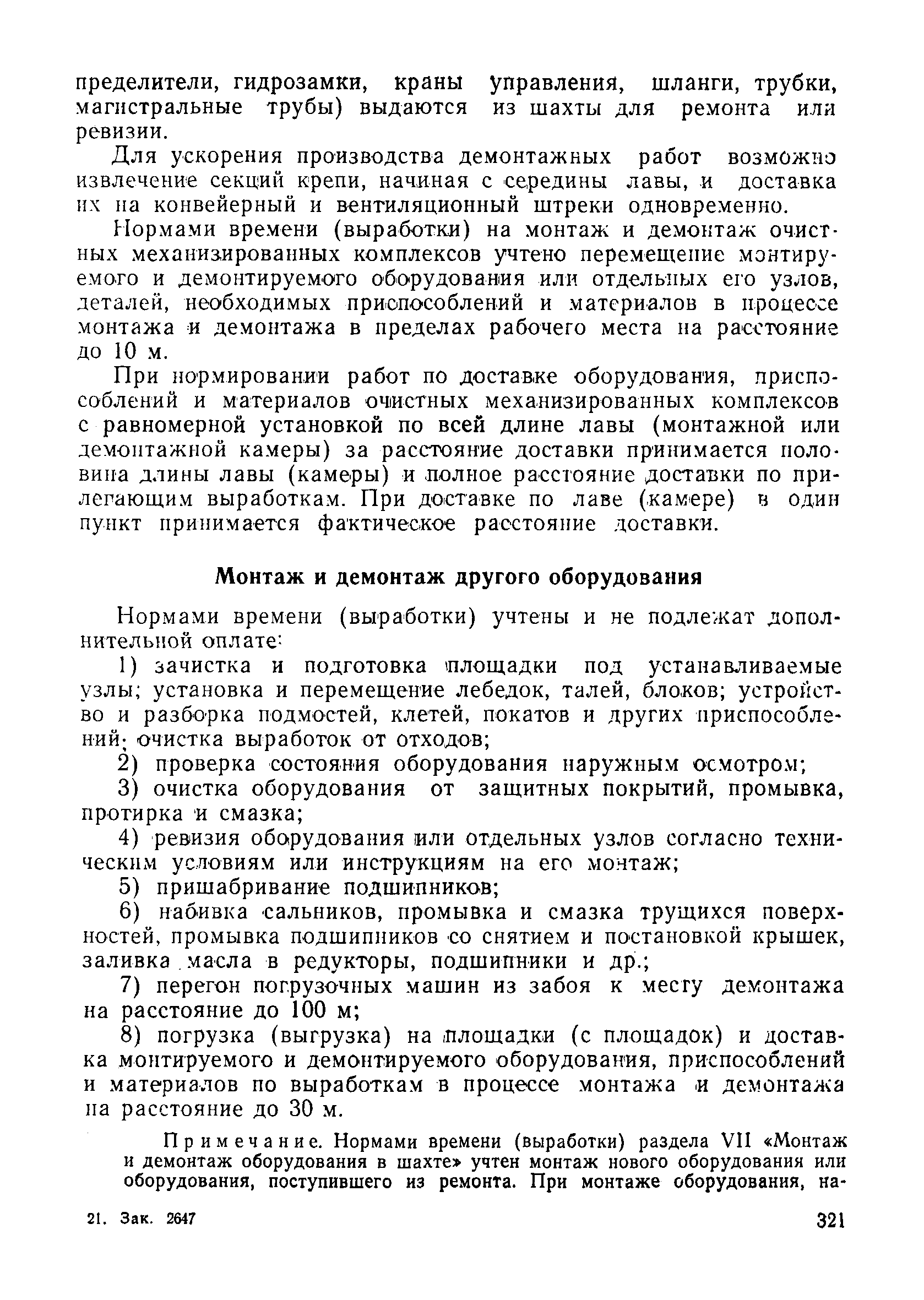 пределители, гидрозамки, краны управления, шланги, трубки, магистральные трубы) выдаются из шахты для ремонта или ревизии.

Для ускорения производства демонтажных работ возможно извлечение секций крепи, начиная с середины лавы, и доставка их на конвейерный и вентиляционный штреки одновременно.

Нормами времени (выработки) на монтаж и демонтаж очистных механизированных комплексов учтено перемещение монтируемого и демонтируемого оборудования или отдельных его узлов, деталей, необходимых приспособлений и материалов в процессе монтажа и демонтажа в пределах рабочего места на расстояние до 10 м.

При нормировании работ по доставке оборудования, приспособлений и материалов очистных механизированных комплексов с равномерной установкой по всей длине лавы (монтажной или демонтажной камеры) за расстояние доставки принимается половина длины лавы (камеры) и полное расстояние доставки по прилегающим выработкам. При доставке по лаве (камере) в один пункт принимается фактическое расстояние доставки.

Монтаж и демонтаж другого оборудования

Нормами времени (выработки) учтены и не подлежат дополнительной оплате:

1) зачистка и подготовка площадки под устанавливаемые узлы; установка и перемещение лебедок, талей, блоков; устройство и разборка подмостей, клетей, покатов и других приспособлений; очистка выработок от отходов;

2) проверка состояния оборудования наружным осмотром;

3) очистка оборудования от защитных покрытий, промывка, протирка и смазка;

4) ревизия оборудования или отдельных узлов согласно техническим условиям или инструкциям на его монтаж;

5) пришабривание подшипников;

6) набивка сальников, промывка и смазка трущихся поверхностей, промывка подшипников со снятием и постановкой крышек, заливка масла в редукторы, подшипники и др.;

7) перегон погрузочных машин из забоя к месту демонтажа на расстояние до 100 м;

8) погрузка (выгрузка) на площадки (с площадок) и доставка монтируемого и демонтируемого оборудования, приспособлений и материалов по выработкам в процессе монтажа и демонтажа на расстояние до 30 м.

Примечание. Нормами времени (выработки) раздела VII «Монтаж и демонтаж оборудования в шахте» учтен монтаж нового оборудования или оборудования, поступившего из ремонта. При монтаже оборудования, на-

21. Зак. 2647

321